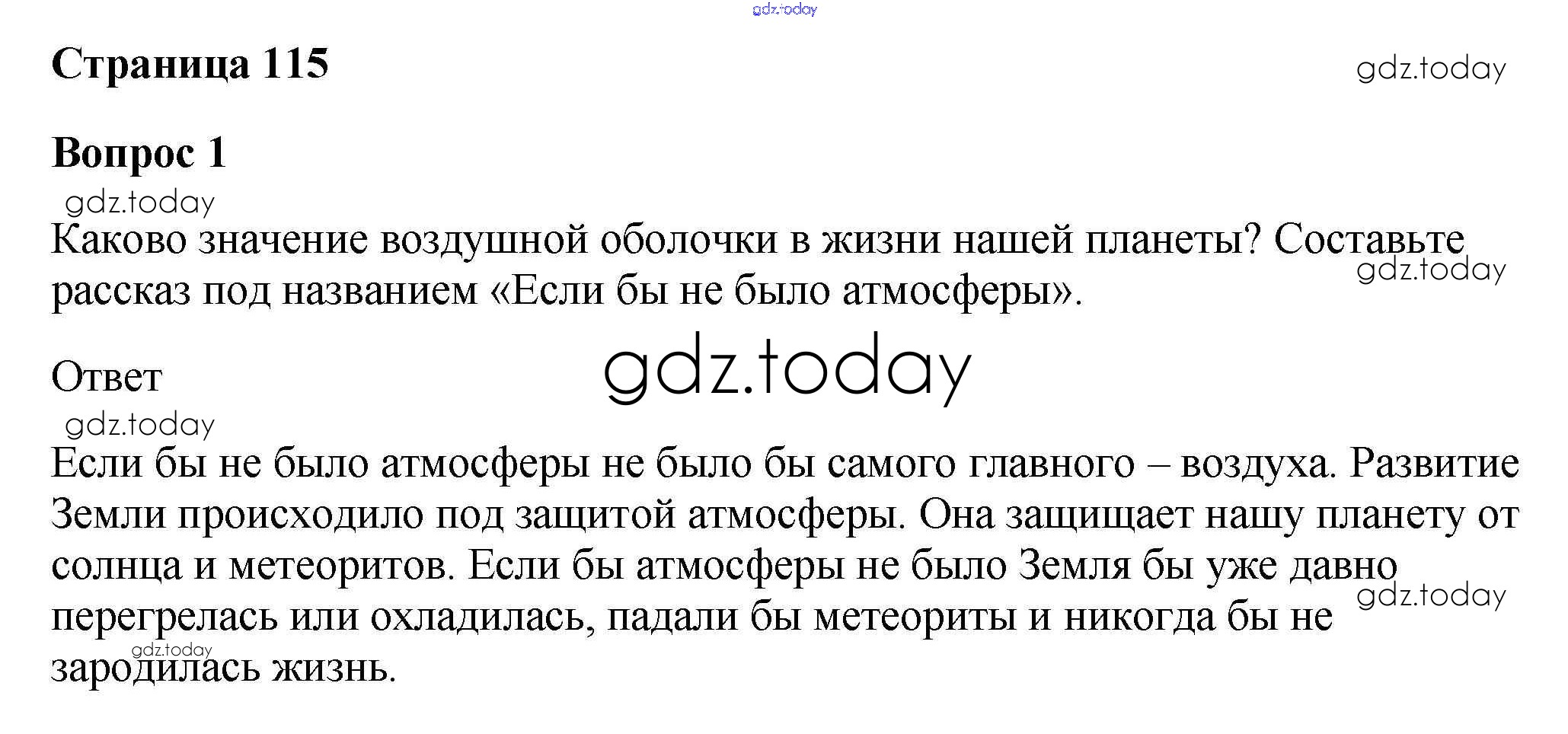 Страница 115

Вопрос 1

Каково значение воздушной оболочки в жизни нашей планеты? Составьте рассказ под названием «Если бы не было атмосферы».

Ответ

Если бы не было атмосферы не было бы самого главного – воздуха. Развитие Земли происходило под защитой атмосферы. Она защищает нашу планету от солнца и метеоритов. Если бы атмосферы не было Земля бы уже давно перегрелась или охладилась, падали бы метеориты и никогда бы не зародилась жизнь.

gdz.today